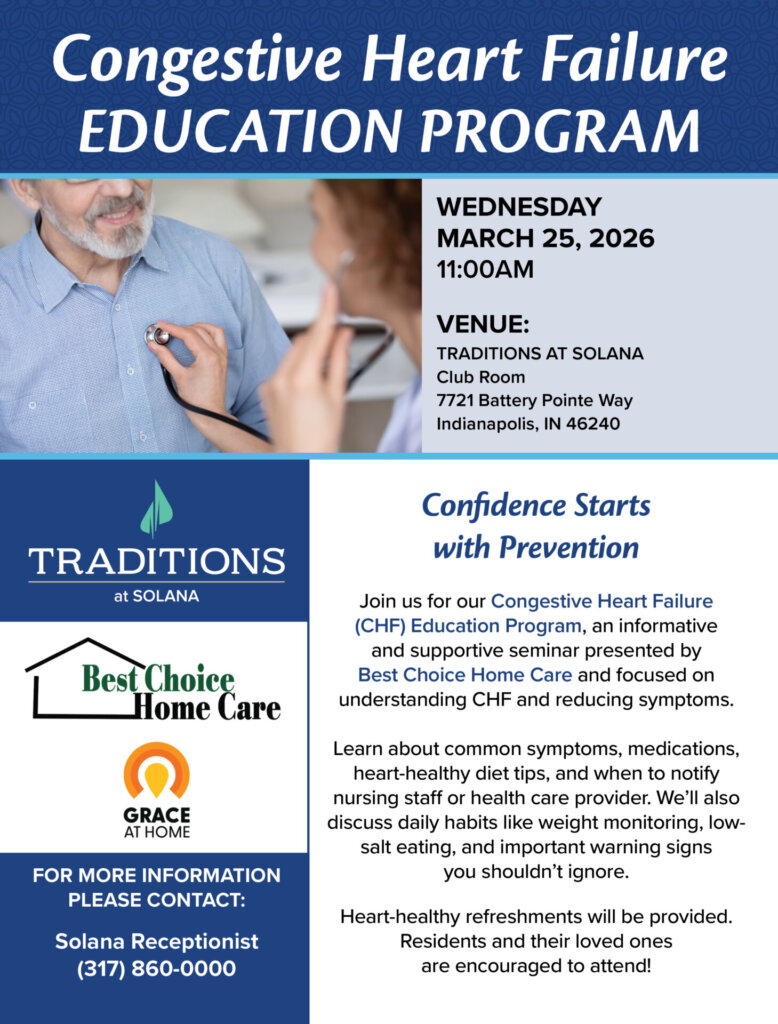 Congestive Heart Failure
EDUCATION PROGRAM

WEDNESDAY
MARCH 25, 2026
11:00AM

VENUE:
TRADITIONS AT SOLANA
Club Room
7721 Battery Pointe Way
Indianapolis, IN 46240

TRADITIONS
at SOLANA

Best Choice
Home Care

GRACE
AT HOME

FOR MORE INFORMATION PLEASE CONTACT:

Solana Receptionist
(317) 860-0000

Confidence Starts with Prevention

Join us for our Congestive Heart Failure (CHF) Education Program, an informative and supportive seminar presented by Best Choice Home Care and focused on understanding CHF and reducing symptoms.

Learn about common symptoms, medications, heart-healthy diet tips, and when to notify nursing staff or health care provider. We'll also discuss daily habits like weight monitoring, low-salt eating, and important warning signs you shouldn't ignore.

Heart-healthy refreshments will be provided. Residents and their loved ones are encouraged to attend!